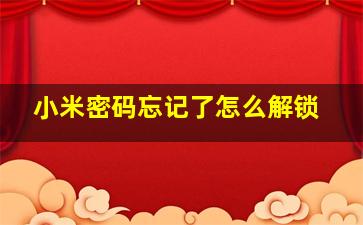 小米密码忘记了怎么解锁